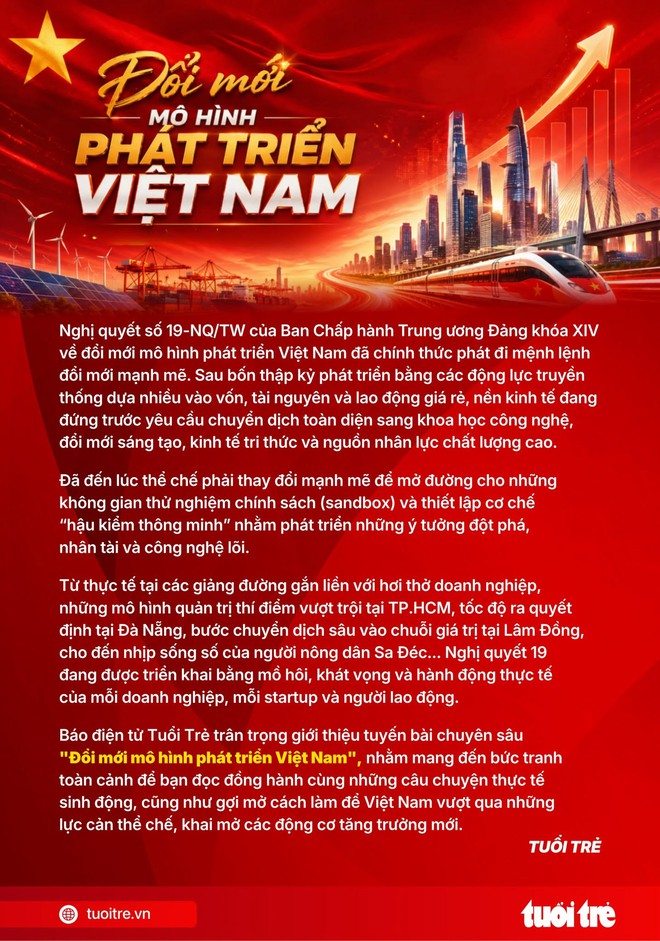 Đổi mới
MÔ HÌNH
PHÁT TRIỂN
VIỆT NAM

Nghị quyết số 19-NQ/TW của Ban Chấp hành Trung ương Đảng khóa XIV về đổi mới mô hình phát triển Việt Nam đã chính thức phát đi mệnh lệnh đổi mới mạnh mẽ. Sau bốn thập kỷ phát triển bằng các động lực truyền thống dựa nhiều vào vốn, tài nguyên và lao động giá rẻ, nền kinh tế đang đứng trước yêu cầu chuyển dịch toàn diện sang khoa học công nghệ, đổi mới sáng tạo, kinh tế tri thức và nguồn nhân lực chất lượng cao.

Đã đến lúc thể chế phải thay đổi mạnh mẽ để mở đường cho những không gian thử nghiệm chính sách (sandbox) và thiết lập cơ chế "hậu kiểm thông minh" nhằm phát triển những ý tưởng đột phá, nhân tài và công nghệ lõi.

Từ thực tế tại các giảng đường gắn liền với hơi thở doanh nghiệp, những mô hình quản trị thí điểm vượt trội tại TP.HCM, tốc độ ra quyết định tại Đà Nẵng, bước chuyển dịch sâu vào chuỗi giá trị tại Lâm Đồng, cho đến nhịp sống số của người nông dân Sa Đéc... Nghị quyết 19 đang được triển khai bằng mồ hôi, khát vọng và hành động thực tế của mỗi doanh nghiệp, mỗi startup và người lao động.

Báo điện tử Tuổi Trẻ trân trọng giới thiệu tuyến bài chuyên sâu "Đổi mới mô hình phát triển Việt Nam", nhằm mang đến bức tranh toàn cảnh để bạn đọc đồng hành cùng những câu chuyện thực tế sinh động, cũng như gợi mở cách làm để Việt Nam vượt qua những lực cản thể chế, khai mở các động cơ tăng trưởng mới.

TUỔI TRẺ

tuoitre.vn

tuổi trẻ